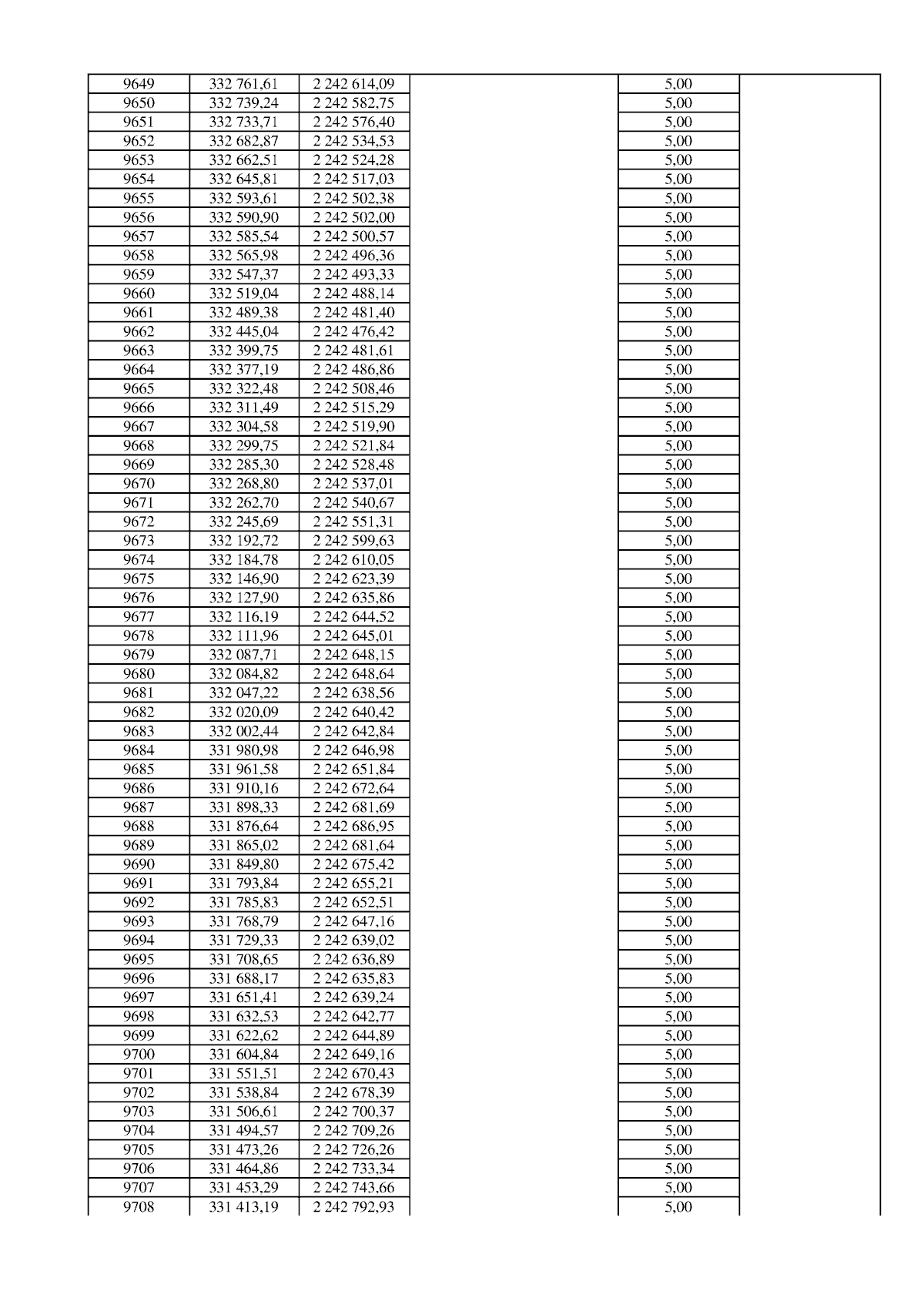 | 9649 | 332 761,61 | 2 242 614,09 |  | 5,00 |  |
|---|---|---|---|---|---|
| 9650 | 332 739,24 | 2 242 582,75 |  | 5,00 |  |
| 9651 | 332 733,71 | 2 242 576,40 |  | 5,00 |  |
| 9652 | 332 682,87 | 2 242 534,53 |  | 5,00 |  |
| 9653 | 332 662,51 | 2 242 524,28 |  | 5,00 |  |
| 9654 | 332 645,81 | 2 242 517,03 |  | 5,00 |  |
| 9655 | 332 593,61 | 2 242 502,38 |  | 5,00 |  |
| 9656 | 332 590,90 | 2 242 502,00 |  | 5,00 |  |
| 9657 | 332 585,54 | 2 242 500,57 |  | 5,00 |  |
| 9658 | 332 565,98 | 2 242 496,36 |  | 5,00 |  |
| 9659 | 332 547,37 | 2 242 493,33 |  | 5,00 |  |
| 9660 | 332 519,04 | 2 242 488,14 |  | 5,00 |  |
| 9661 | 332 489,38 | 2 242 481,40 |  | 5,00 |  |
| 9662 | 332 445,04 | 2 242 476,42 |  | 5,00 |  |
| 9663 | 332 399,75 | 2 242 481,61 |  | 5,00 |  |
| 9664 | 332 377,19 | 2 242 486,86 |  | 5,00 |  |
| 9665 | 332 322,48 | 2 242 508,46 |  | 5,00 |  |
| 9666 | 332 311,49 | 2 242 515,29 |  | 5,00 |  |
| 9667 | 332 304,58 | 2 242 519,90 |  | 5,00 |  |
| 9668 | 332 299,75 | 2 242 521,84 |  | 5,00 |  |
| 9669 | 332 285,30 | 2 242 528,48 |  | 5,00 |  |
| 9670 | 332 268,80 | 2 242 537,01 |  | 5,00 |  |
| 9671 | 332 262,70 | 2 242 540,67 |  | 5,00 |  |
| 9672 | 332 245,69 | 2 242 551,31 |  | 5,00 |  |
| 9673 | 332 192,72 | 2 242 599,63 |  | 5,00 |  |
| 9674 | 332 184,78 | 2 242 610,05 |  | 5,00 |  |
| 9675 | 332 146,90 | 2 242 623,39 |  | 5,00 |  |
| 9676 | 332 127,90 | 2 242 635,86 |  | 5,00 |  |
| 9677 | 332 116,19 | 2 242 644,52 |  | 5,00 |  |
| 9678 | 332 111,96 | 2 242 645,01 |  | 5,00 |  |
| 9679 | 332 087,71 | 2 242 648,15 |  | 5,00 |  |
| 9680 | 332 084,82 | 2 242 648,64 |  | 5,00 |  |
| 9681 | 332 047,22 | 2 242 638,56 |  | 5,00 |  |
| 9682 | 332 020,09 | 2 242 640,42 |  | 5,00 |  |
| 9683 | 332 002,44 | 2 242 642,84 |  | 5,00 |  |
| 9684 | 331 980,98 | 2 242 646,98 |  | 5,00 |  |
| 9685 | 331 961,58 | 2 242 651,84 |  | 5,00 |  |
| 9686 | 331 910,16 | 2 242 672,64 |  | 5,00 |  |
| 9687 | 331 898,33 | 2 242 681,69 |  | 5,00 |  |
| 9688 | 331 876,64 | 2 242 686,95 |  | 5,00 |  |
| 9689 | 331 865,02 | 2 242 681,64 |  | 5,00 |  |
| 9690 | 331 849,80 | 2 242 675,42 |  | 5,00 |  |
| 9691 | 331 793,84 | 2 242 655,21 |  | 5,00 |  |
| 9692 | 331 785,83 | 2 242 652,51 |  | 5,00 |  |
| 9693 | 331 768,79 | 2 242 647,16 |  | 5,00 |  |
| 9694 | 331 729,33 | 2 242 639,02 |  | 5,00 |  |
| 9695 | 331 708,65 | 2 242 636,89 |  | 5,00 |  |
| 9696 | 331 688,17 | 2 242 635,83 |  | 5,00 |  |
| 9697 | 331 651,41 | 2 242 639,24 |  | 5,00 |  |
| 9698 | 331 632,53 | 2 242 642,77 |  | 5,00 |  |
| 9699 | 331 622,62 | 2 242 644,89 |  | 5,00 |  |
| 9700 | 331 604,84 | 2 242 649,16 |  | 5,00 |  |
| 9701 | 331 551,51 | 2 242 670,43 |  | 5,00 |  |
| 9702 | 331 538,84 | 2 242 678,39 |  | 5,00 |  |
| 9703 | 331 506,61 | 2 242 700,37 |  | 5,00 |  |
| 9704 | 331 494,57 | 2 242 709,26 |  | 5,00 |  |
| 9705 | 331 473,26 | 2 242 726,26 |  | 5,00 |  |
| 9706 | 331 464,86 | 2 242 733,34 |  | 5,00 |  |
| 9707 | 331 453,29 | 2 242 743,66 |  | 5,00 |  |
| 9708 | 331 413,19 | 2 242 792,93 |  | 5,00 |  |